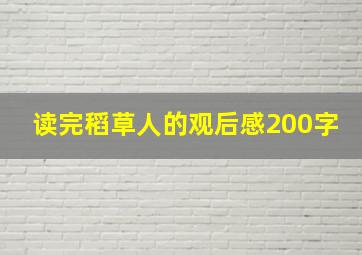 读完稻草人的观后感200字